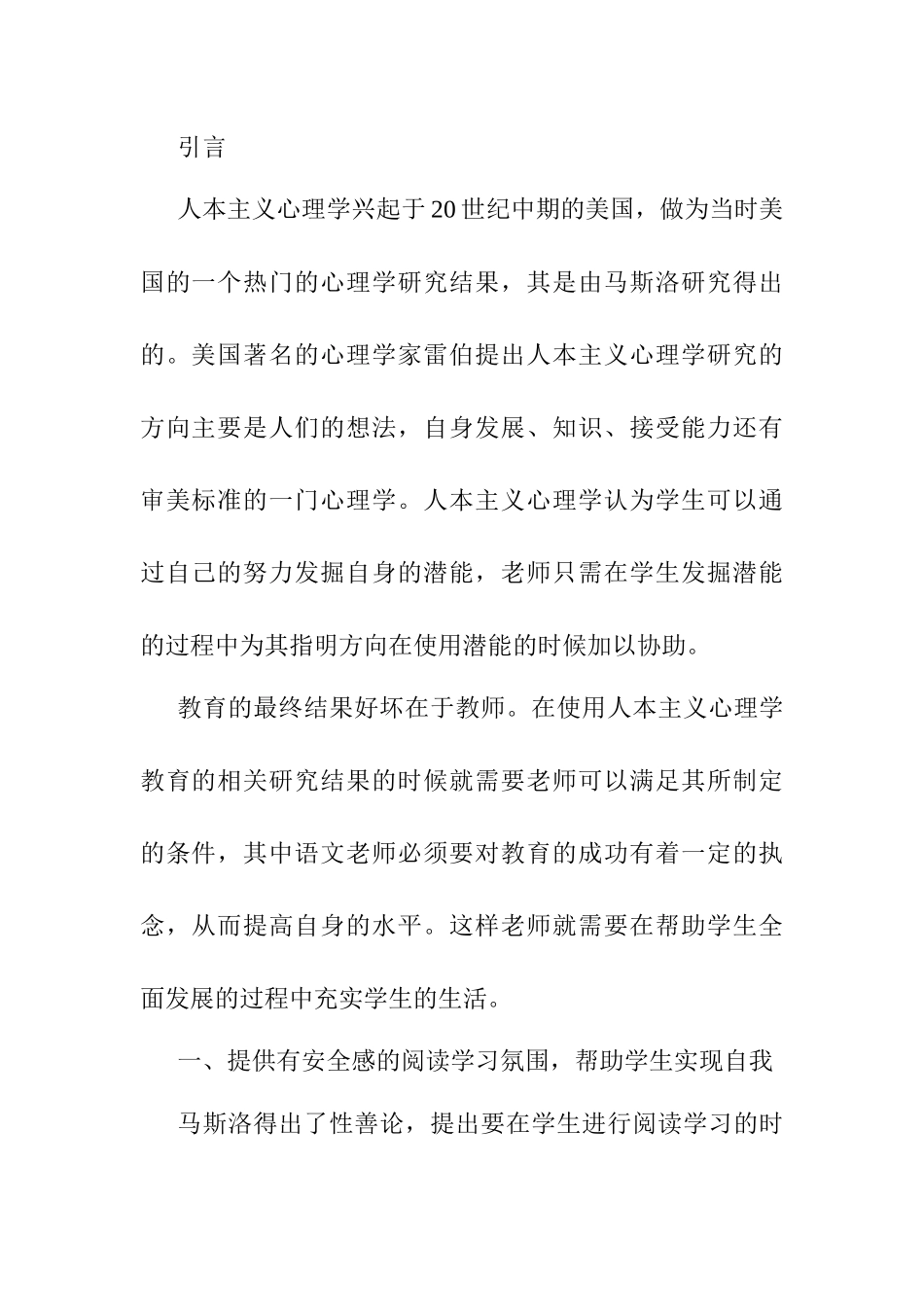 引言

人本主义心理学兴起于20世纪中期的美国，做为当时美国的一个热门的心理学研究结果，其是由马斯洛研究得出的。美国著名的心理学家雷伯提出人本主义心理学研究的方向主要是人们的想法，自身发展、知识、接受能力还有审美标准的一门心理学。人本主义心理学认为学生可以通过自己的努力发掘自身的潜能，老师只需在学生发掘潜能的过程中为其指明方向在使用潜能的时候加以协助。

教育的最终结果好坏在于教师。在使用人本主义心理学教育的相关研究结果的时候就需要老师可以满足其所制定的条件，其中语文老师必须要对教育的成功有着一定的执念，从而提高自身的水平。这样老师就需要在帮助学生全面发展的过程中充实学生的生活。

一、提供有安全感的阅读学习氛围，帮助学生实现自我

马斯洛得出了性善论，提出要在学生进行阅读学习的时